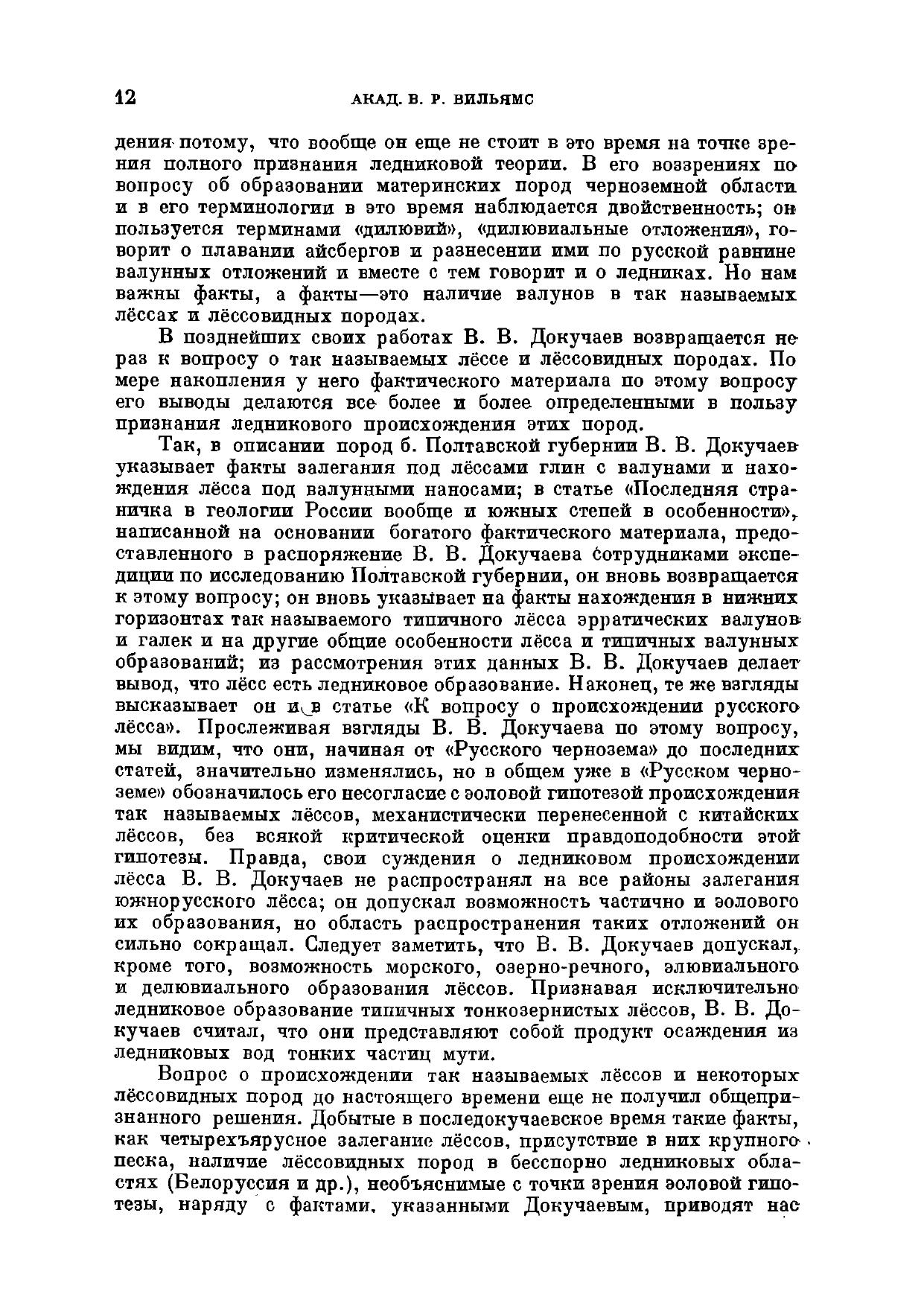 12 АКАД. В. Р. ВИЛЬЯМС

дения потому, что вообще он еще не стоит в это время на точке зрения полного признания ледниковой теории. В его воззрениях по вопросу об образовании материнских пород черноземной области и в его терминологии в это время наблюдается двойственность; он пользуется терминами «дилювий», «дилювиальные отложения», говорит о плавании айсбергов и разнесении ими по русской равнине валунных отложений и вместе с тем говорит и о ледниках. Но нам важны факты, а факты—это наличие валунов в так называемых лёссах и лёссовидных породах.

В позднейших своих работах В. В. Докучаев возвращается не раз к вопросу о так называемых лёссе и лёссовидных породах. По мере накопления у него фактического материала по этому вопросу его выводы делаются все более и более определенными в пользу признания ледникового происхождения этих пород.

Так, в описании пород б. Полтавской губернии В. В. Докучаев указывает факты залегания под лёссами глин с валунами и нахождения лёсса под валунными наносами; в статье «Последняя страничка в геологии России вообще и южных степей в особенности», написанной на основании богатого фактического материала, предоставленного в распоряжение В. В. Докучаева сотрудниками экспедиции по исследованию Полтавской губернии, он вновь возвращается к этому вопросу; он вновь указывает на факты нахождения в нижних горизонтах так называемого типичного лёсса эрратических валунов и галек и на другие общие особенности лёсса и типичных валунных образований; из рассмотрения этих данных В. В. Докучаев делает вывод, что лёсс есть ледниковое образование. Наконец, те же взгляды высказывает он и в статье «К вопросу о происхождении русского лёсса». Прослеживая взгляды В. В. Докучаева по этому вопросу, мы видим, что они, начиная от «Русского чернозема» до последних статей, значительно изменялись, но в общем уже в «Русском черноземе» обозначилось его несогласие с эоловой гипотезой происхождения так называемых лёссов, механистически перенесенной с китайских лёссов, без всякой критической оценки правдоподобности этой гипотезы. Правда, свои суждения о ледниковом происхождении лёсса В. В. Докучаев не распространял на все районы залегания южнорусского лёсса; он допускал возможность частично и эолового их образования, но область распространения таких отложений он сильно сокращал. Следует заметить, что В. В. Докучаев допускал, кроме того, возможность морского, озерно-речного, элювиального и делювиального образования лёссов. Признавая исключительно ледниковое образование типичных тонкозернистых лёссов, В. В. Докучаев считал, что они представляют собой продукт осаждения из ледниковых вод тонких частиц мути.

Вопрос о происхождении так называемых лёссов и некоторых лёссовидных пород до настоящего времени еще не получил общепризнанного решения. Добытые в последокучаевское время такие факты, как четырехъярусное залегание лёссов, присутствие в них крупного песка, наличие лёссовидных пород в бесспорно ледниковых областях (Белоруссия и др.), необъяснимые с точки зрения эоловой гипотезы, наряду с фактами, указанными Докучаевым, приводят нас